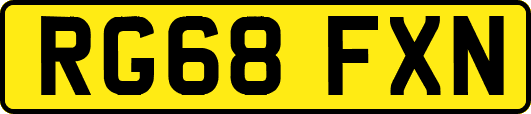 RG68 FXN